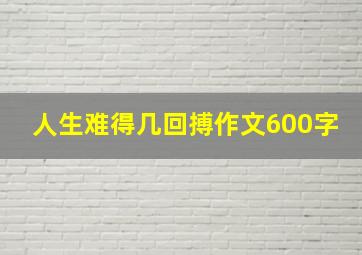 人生难得几回搏作文600字